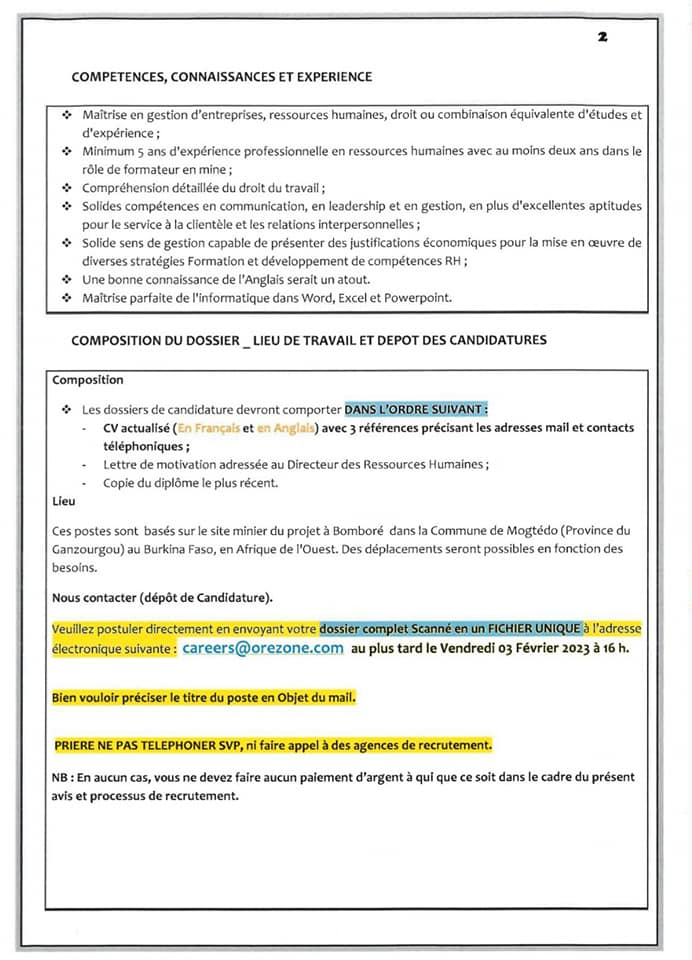 2

COMPETENCES, CONNAISSANCES ET EXPERIENCE

❖ Maîtrise en gestion d'entreprises, ressources humaines, droit ou combinaison équivalente d'études et d'expérience ;
❖ Minimum 5 ans d'expérience professionnelle en ressources humaines avec au moins deux ans dans le rôle de formateur en mine ;
❖ Compréhension détaillée du droit du travail ;
❖ Solides compétences en communication, en leadership et en gestion, en plus d'excellentes aptitudes pour le service à la clientèle et les relations interpersonnelles ;
❖ Solide sens de gestion capable de présenter des justifications économiques pour la mise en œuvre de diverses stratégies Formation et développement de compétences RH ;
❖ Une bonne connaissance de l'Anglais serait un atout.
❖ Maîtrise parfaite de l'informatique dans Word, Excel et Powerpoint.

COMPOSITION DU DOSSIER _ LIEU DE TRAVAIL ET DEPOT DES CANDIDATURES

Composition

❖ Les dossiers de candidature devront comporter DANS L'ORDRE SUIVANT :
- CV actualisé (En Français et en Anglais) avec 3 références précisant les adresses mail et contacts téléphoniques ;
- Lettre de motivation adressée au Directeur des Ressources Humaines ;
- Copie du diplôme le plus récent.

Lieu

Ces postes sont basés sur le site minier du projet à Bomboré dans la Commune de Mogtédo (Province du Ganzourgou) au Burkina Faso, en Afrique de l'Ouest. Des déplacements seront possibles en fonction des besoins.

Nous contacter (dépôt de Candidature).

Veuillez postuler directement en envoyant votre dossier complet Scanné en un FICHIER UNIQUE à l'adresse électronique suivante : careers@orezone.com au plus tard le Vendredi 03 Février 2023 à 16 h.

Bien vouloir préciser le titre du poste en Objet du mail.

PRIERE NE PAS TELEPHONER SVP, ni faire appel à des agences de recrutement.

NB : En aucun cas, vous ne devez faire aucun paiement d'argent à qui que ce soit dans le cadre du présent avis et processus de recrutement.